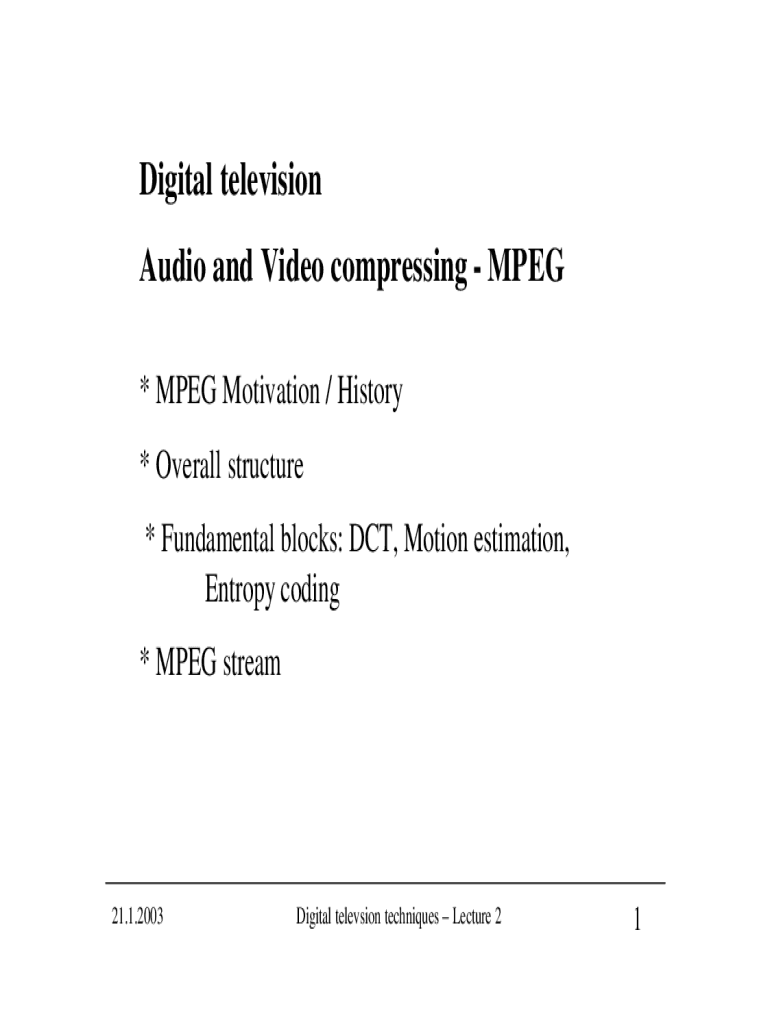 Digital television

Audio and Video compressing - MPEG

* MPEG Motivation / History

* Overall structure

* Fundamental blocks: DCT, Motion estimation, Entropy coding

* MPEG stream

21.1.2003

Digital televsion techniques – Lecture 2

1